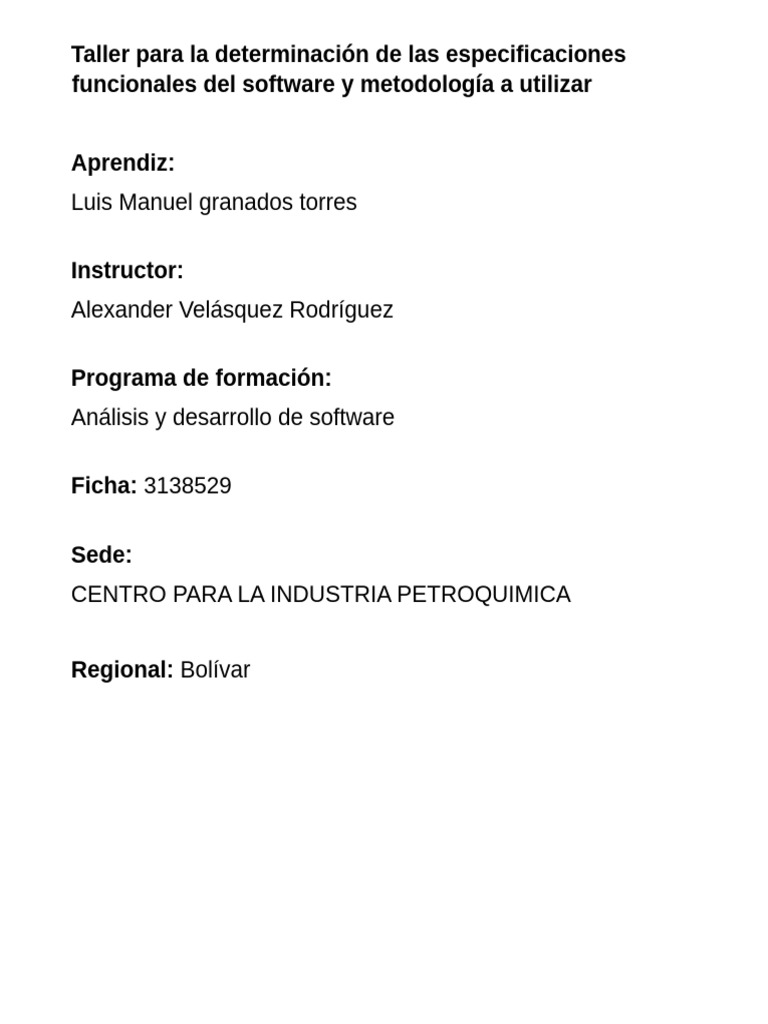 Taller para la determinación de las especificaciones funcionales del software y metodología a utilizar

Aprendiz:

Luis Manuel granados torres

Instructor:

Alexander Velásquez Rodríguez

Programa de formación:

Análisis y desarrollo de software

Ficha: 3138529

Sede:

CENTRO PARA LA INDUSTRIA PETROQUIMICA

Regional: Bolívar